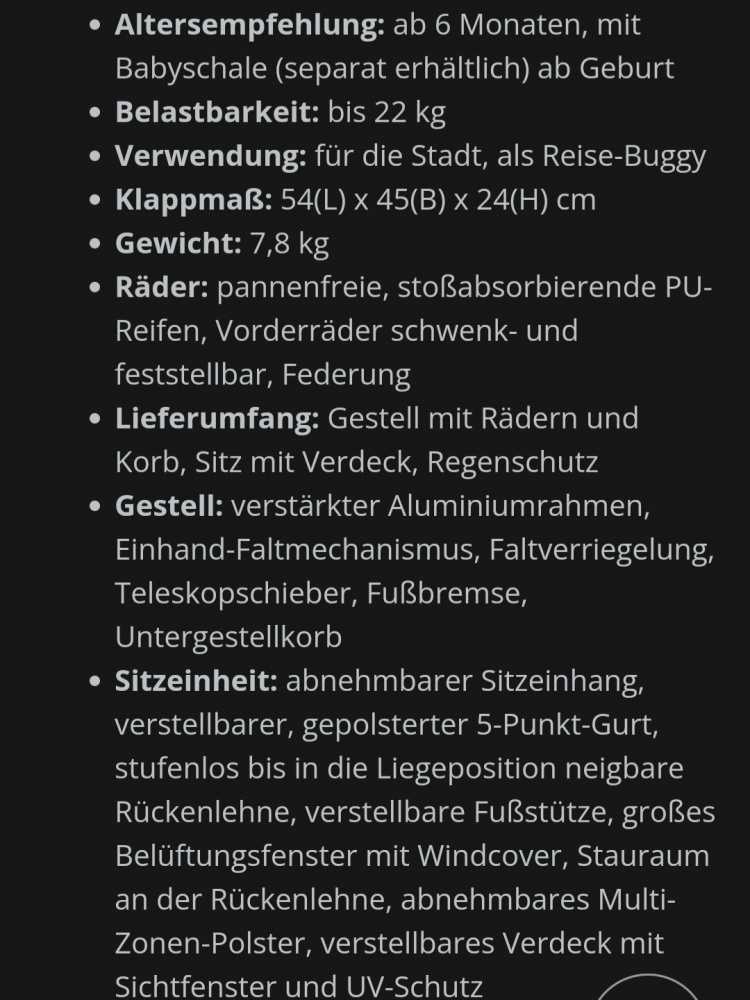 - **Altersempfehlung:** ab 6 Monaten, mit Babyschale (separat erhältlich) ab Geburt
- **Belastbarkeit:** bis 22 kg
- **Verwendung:** für die Stadt, als Reise-Buggy
- **Klappmaß:** 54(L) x 45(B) x 24(H) cm
- **Gewicht:** 7,8 kg
- **Räder:** pannenfreie, stoßabsorbierende PU-Reifen, Vorderräder schwenk- und feststellbar, Federung
- **Lieferumfang:** Gestell mit Rädern und Korb, Sitz mit Verdeck, Regenschutz
- **Gestell:** verstärkter Aluminiumrahmen, Einhand-Faltmechanismus, Faltverriegelung, Teleskopschieber, Fußbremse, Untergestellkorb
- **Sitzeinheit:** abnehmbarer Sitzeinhang, verstellbarer, gepolsterter 5-Punkt-Gurt, stufenlos bis in die Liegeposition neigbare Rückenlehne, verstellbare Fußstütze, großes Belüftungsfenster mit Windcover, Stauraum an der Rückenlehne, abnehmbares Multi-Zonen-Polster, verstellbares Verdeck mit Sichtfenster und UV-Schutz